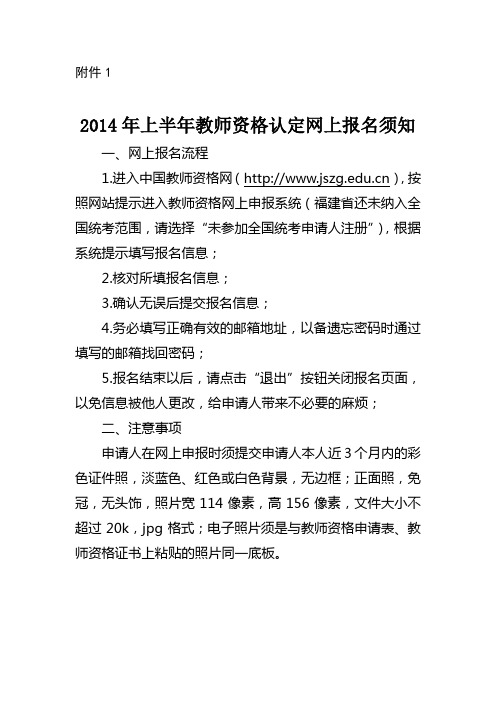 附件 1

2014 年上半年教师资格认定网上报名须知

一、网上报名流程

1.进入中国教师资格网（http://www.jszg.edu.cn），按照网站提示进入教师资格网上申报系统（福建省还未纳入全国统考范围，请选择“未参加全国统考申请人注册”），根据系统提示填写报名信息；

2.核对所填报名信息；

3.确认无误后提交报名信息；

4.务必填写正确有效的邮箱地址，以备遗忘密码时通过填写的邮箱找回密码；

5.报名结束以后，请点击“退出”按钮关闭报名页面，以免信息被他人更改，给申请人带来不必要的麻烦；

二、注意事项

申请人在网上申报时须提交申请人本人近 3 个月内的彩色证件照，淡蓝色、红色或白色背景，无边框；正面照，免冠，无头饰，照片宽 114 像素，高 156 像素，文件大小不超过 20k，jpg 格式；电子照片须是与教师资格申请表、教师资格证书上粘贴的照片同一底板。